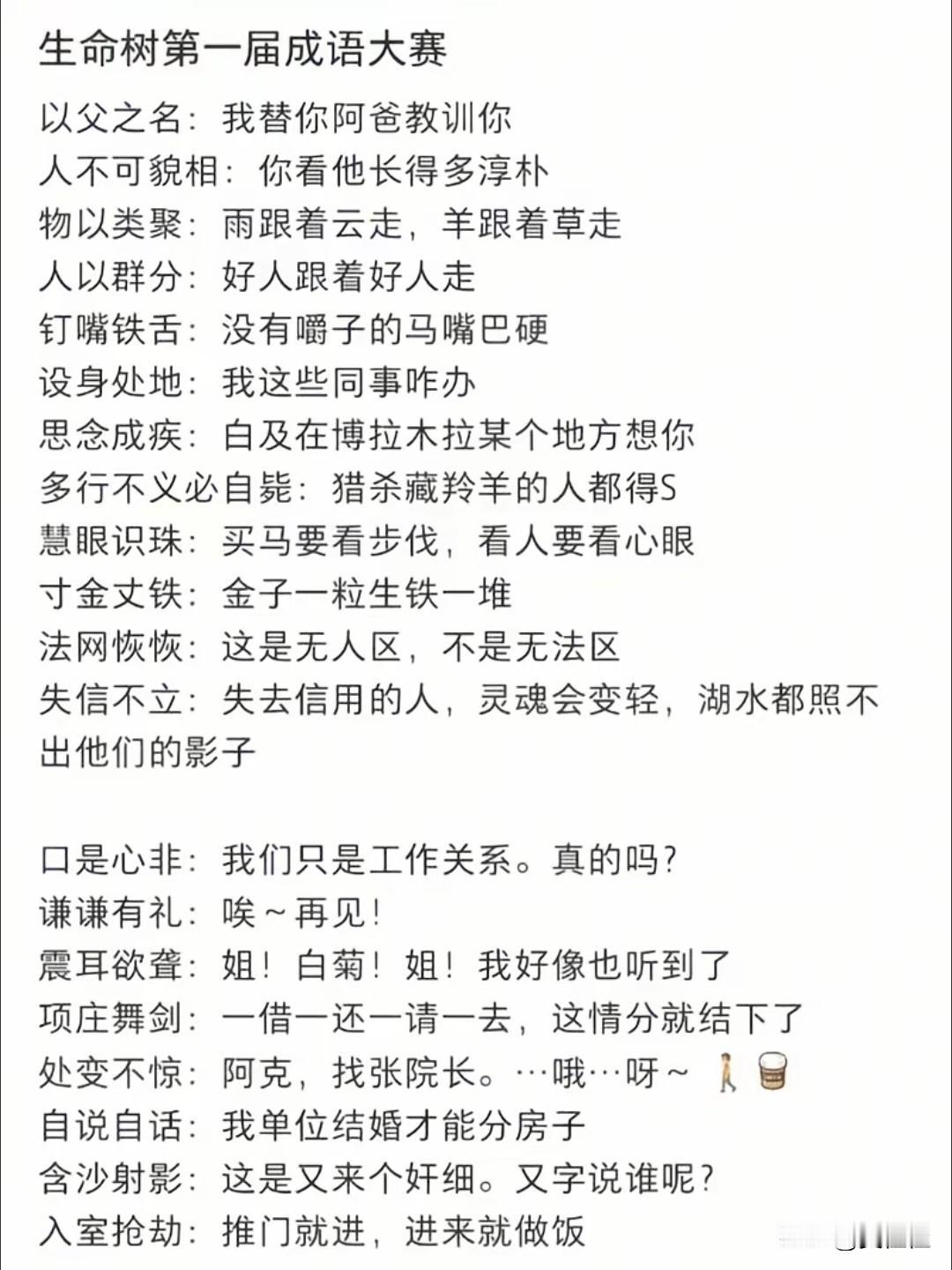 生命树第一届成语大赛

以父之名：我替你阿爸教训你
人不可貌相：你看他长得多淳朴
物以类聚：雨跟着云走，羊跟着草走
人以群分：好人跟着好人走
钉嘴铁舌：没有嚼子的马嘴巴硬
设身处地：我这些同事咋办
思念成疾：白及在博拉木拉某个地方想你
多行不义必自毙：猎杀藏羚羊的人都得S
慧眼识珠：买马要看步伐，看人要看心眼
寸金丈铁：金子一粒生铁一堆
法网恢恢：这是无人区，不是无法区
失信不立：失去信用的人，灵魂会变轻，湖水都照不出他们的影子

口是心非：我们只是工作关系。真的吗？
谦谦有礼：唉～再见！
震耳欲聋：姐！白菊！姐！我好像也听到了
项庄舞剑：一借一还一请一去，这情分就结下了
处变不惊：阿克，找张院长。…哦…呀～
自说自话：我单位结婚才能分房子
含沙射影：这是又来个奸细。又字说谁呢？
入室抢劫：推门就进，进来就做饭